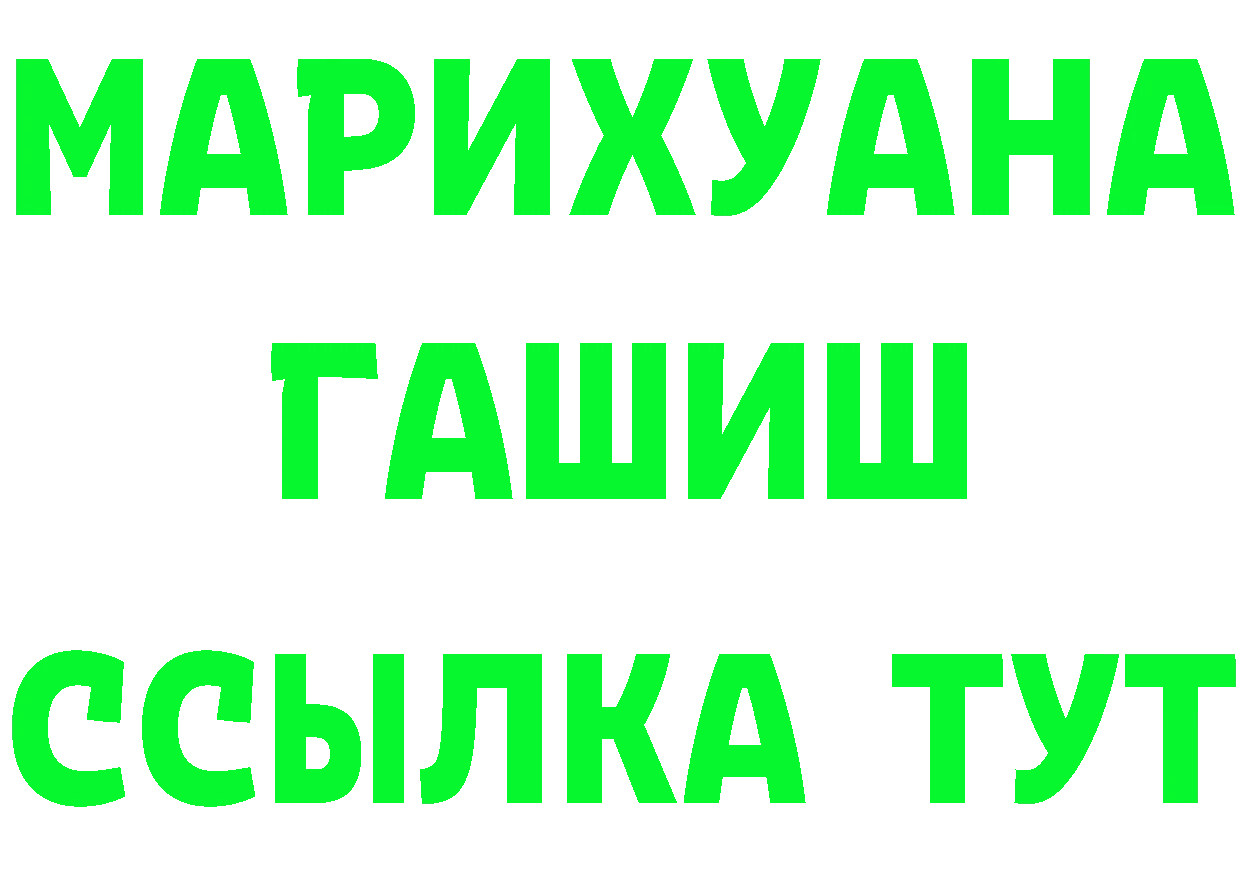 МАРИХУАНА
ГАШИШ
ССЫЛКА ТУТ